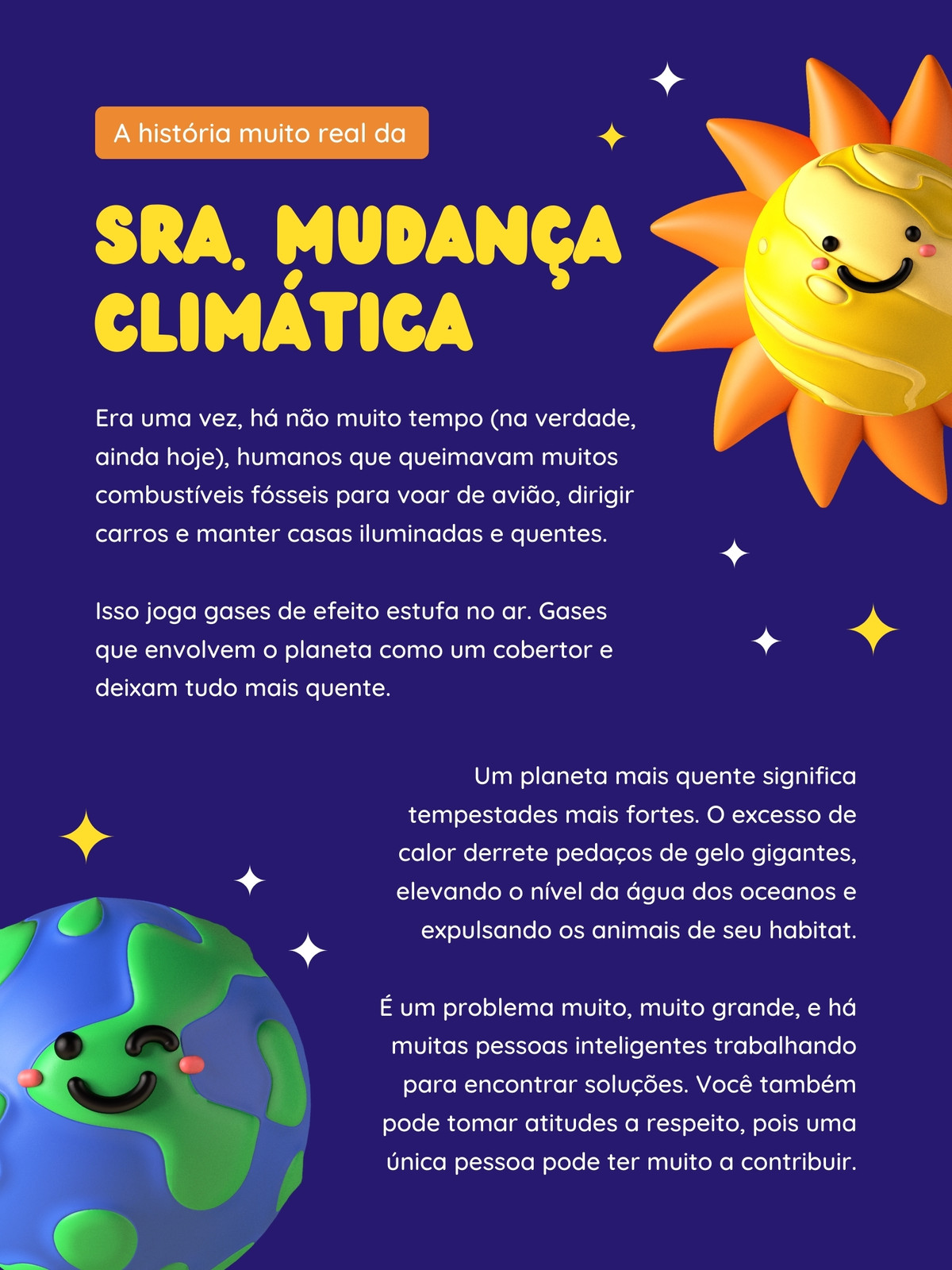 A história muito real da

SRA. MUDANÇA CLIMÁTICA

Era uma vez, há não muito tempo (na verdade, ainda hoje), humanos que queimavam muitos combustíveis fósseis para voar de avião, dirigir carros e manter casas iluminadas e quentes.

Isso joga gases de efeito estufa no ar. Gases que envolvem o planeta como um cobertor e deixam tudo mais quente.

Um planeta mais quente significa tempestades mais fortes. O excesso de calor derrete pedaços de gelo gigantes, elevando o nível da água dos oceanos e expulsando os animais de seu habitat.

É um problema muito, muito grande, e há muitas pessoas inteligentes trabalhando para encontrar soluções. Você também pode tomar atitudes a respeito, pois uma única pessoa pode ter muito a contribuir.